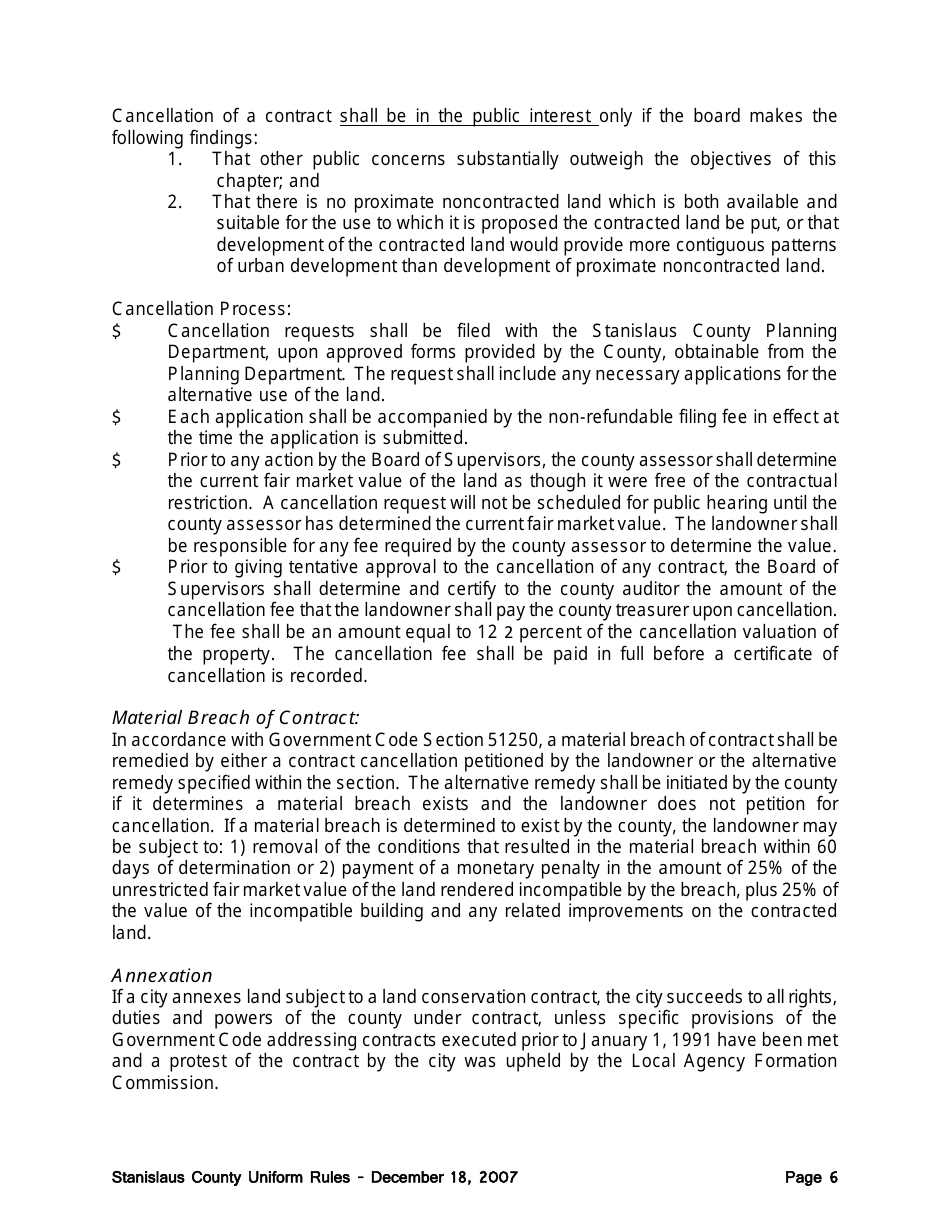 Cancellation of a contract shall be in the public interest only if the board makes the following findings:

1. That other public concerns substantially outweigh the objectives of this chapter; and
2. That there is no proximate noncontracted land which is both available and suitable for the use to which it is proposed the contracted land be put, or that development of the contracted land would provide more contiguous patterns of urban development than development of proximate noncontracted land.

Cancellation Process:

$ Cancellation requests shall be filed with the Stanislaus County Planning Department, upon approved forms provided by the County, obtainable from the Planning Department. The request shall include any necessary applications for the alternative use of the land.

$ Each application shall be accompanied by the non-refundable filing fee in effect at the time the application is submitted.

$ Prior to any action by the Board of Supervisors, the county assessor shall determine the current fair market value of the land as though it were free of the contractual restriction. A cancellation request will not be scheduled for public hearing until the county assessor has determined the current fair market value. The landowner shall be responsible for any fee required by the county assessor to determine the value.

$ Prior to giving tentative approval to the cancellation of any contract, the Board of Supervisors shall determine and certify to the county auditor the amount of the cancellation fee that the landowner shall pay the county treasurer upon cancellation. The fee shall be an amount equal to 12 2 percent of the cancellation valuation of the property. The cancellation fee shall be paid in full before a certificate of cancellation is recorded.

Material Breach of Contract:
In accordance with Government Code Section 51250, a material breach of contract shall be remedied by either a contract cancellation petitioned by the landowner or the alternative remedy specified within the section. The alternative remedy shall be initiated by the county if it determines a material breach exists and the landowner does not petition for cancellation. If a material breach is determined to exist by the county, the landowner may be subject to: 1) removal of the conditions that resulted in the material breach within 60 days of determination or 2) payment of a monetary penalty in the amount of 25% of the unrestricted fair market value of the land rendered incompatible by the breach, plus 25% of the value of the incompatible building and any related improvements on the contracted land.

Annexation
If a city annexes land subject to a land conservation contract, the city succeeds to all rights, duties and powers of the county under contract, unless specific provisions of the Government Code addressing contracts executed prior to January 1, 1991 have been met and a protest of the contract by the city was upheld by the Local Agency Formation Commission.

Stanislaus County Uniform Rules - December 18, 2007 Page 6